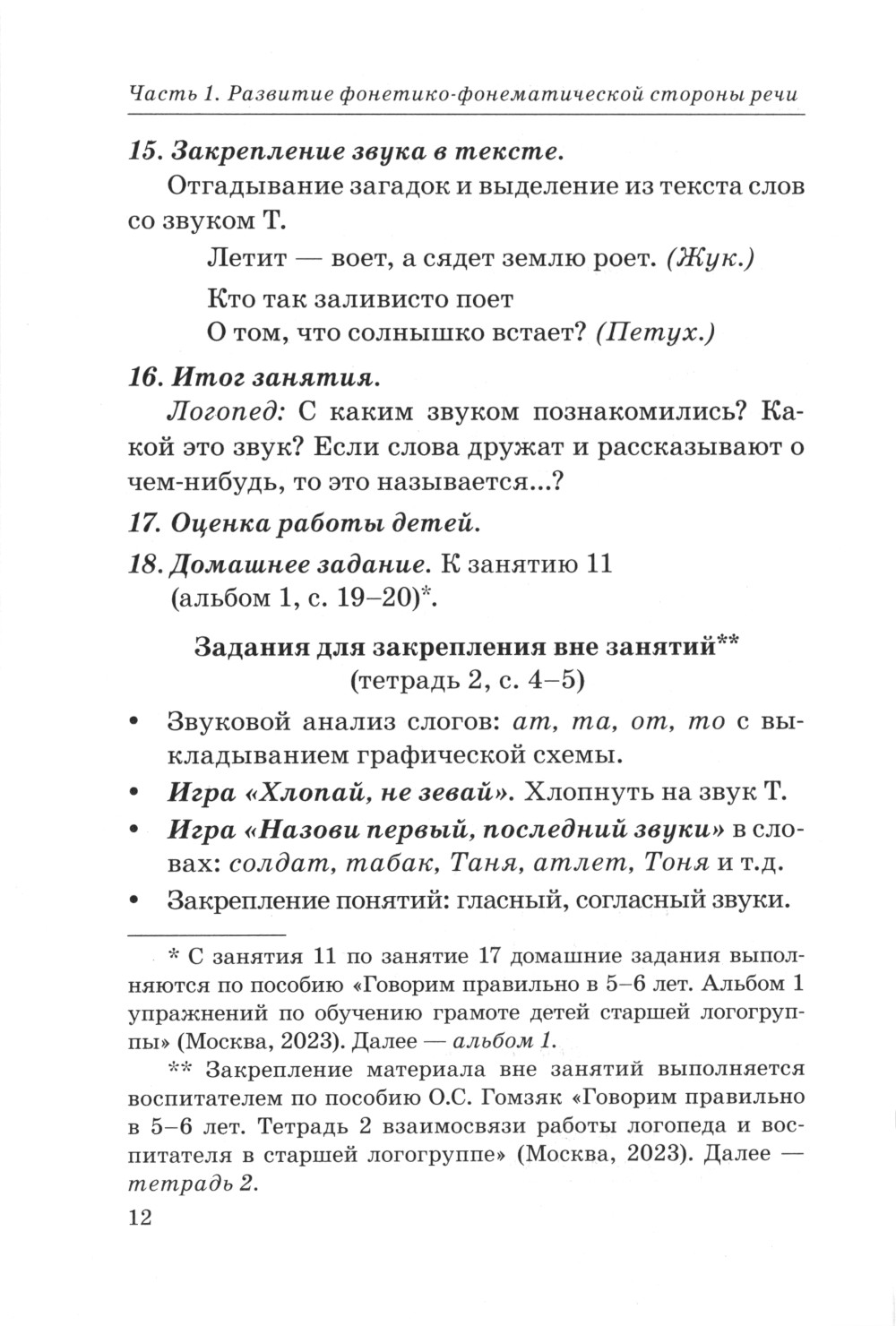 Часть 1. Развитие фонетико-фонематической стороны речи

15. Закрепление звука в тексте.

Отгадывание загадок и выделение из текста слов со звуком Т.

Летит — воет, а сядет землю роет. (Жук.)

Кто так заливисто поет
О том, что солнышко встает? (Петух.)

16. Итог занятия.

Логопед: С каким звуком познакомились? Какой это звук? Если слова дружат и рассказывают о чем-нибудь, то это называется...?

17. Оценка работы детей.

18. Домашнее задание. К занятию 11 (альбом 1, с. 19–20)*.

Задания для закрепления вне занятий**
(тетрадь 2, с. 4–5)

• Звуковой анализ слогов: ат, та, от, то с выкладыванием графической схемы.
• Игра «Хлопай, не зевай». Хлопнуть на звук Т.
• Игра «Назови первый, последний звуки» в словах: солдат, табак, Таня, атлет, Тоня и т.д.
• Закрепление понятий: гласный, согласный звуки.

* С занятия 11 по занятие 17 домашние задания выполняются по пособию «Говорим правильно в 5–6 лет. Альбом 1 упражнений по обучению грамоте детей старшей логогруппы» (Москва, 2023). Далее — альбом 1.

** Закрепление материала вне занятий выполняется воспитателем по пособию О.С. Гомзяк «Говорим правильно в 5–6 лет. Тетрадь 2 взаимосвязи работы логопеда и воспитателя в старшей логогруппе» (Москва, 2023). Далее — тетрадь 2.

12